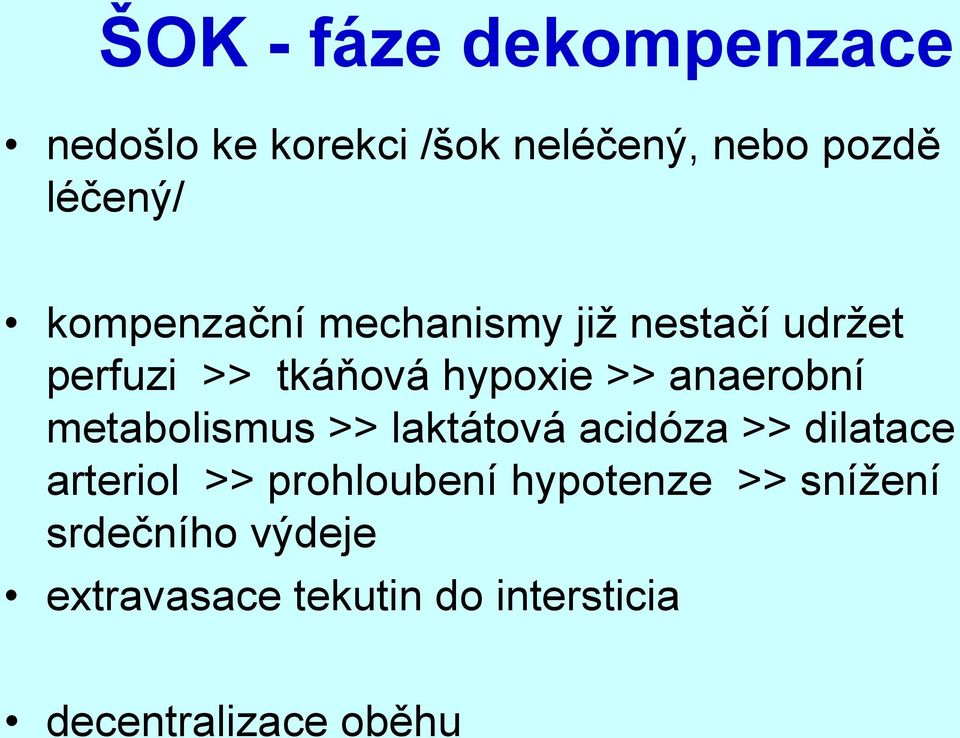 ŠOK - fáze dekompenzace

• nedošlo ke korekci /šok neléčený, nebo pozdě léčený/

• kompenzační mechanismy již nestačí udržet perfuzi >> tkáňová hypoxie >> anaerobní metabolismus >> laktátová acidóza >> dilatace arteriol >> prohloubení hypotenze >> snížení srdečního výdeje

• extravasace tekutin do intersticia

• decentralizace oběhu